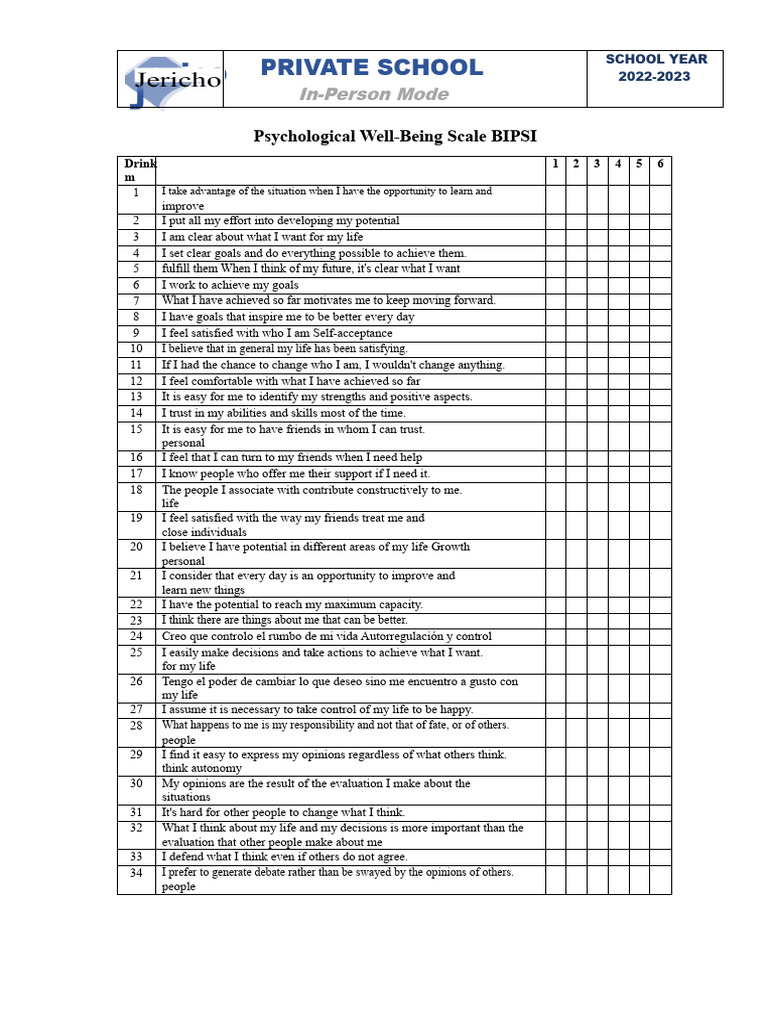 Jericho

PRIVATE SCHOOL
In-Person Mode

SCHOOL YEAR 2022-2023

Psychological Well-Being Scale BIPSI

| Drink m | | 1 | 2 | 3 | 4 | 5 | 6 |
|---|---|---|---|---|---|---|---|
| 1 | I take advantage of the situation when I have the opportunity to learn and improve | | | | | | |
| 2 | I put all my effort into developing my potential | | | | | | |
| 3 | I am clear about what I want for my life | | | | | | |
| 4 | I set clear goals and do everything possible to achieve them. | | | | | | |
| 5 | fulfill them When I think of my future, it's clear what I want | | | | | | |
| 6 | I work to achieve my goals | | | | | | |
| 7 | What I have achieved so far motivates me to keep moving forward. | | | | | | |
| 8 | I have goals that inspire me to be better every day | | | | | | |
| 9 | I feel satisfied with who I am Self-acceptance | | | | | | |
| 10 | I believe that in general my life has been satisfying. | | | | | | |
| 11 | If I had the chance to change who I am, I wouldn't change anything. | | | | | | |
| 12 | I feel comfortable with what I have achieved so far | | | | | | |
| 13 | It is easy for me to identify my strengths and positive aspects. | | | | | | |
| 14 | I trust in my abilities and skills most of the time. | | | | | | |
| 15 | It is easy for me to have friends in whom I can trust. personal | | | | | | |
| 16 | I feel that I can turn to my friends when I need help | | | | | | |
| 17 | I know people who offer me their support if I need it. | | | | | | |
| 18 | The people I associate with contribute constructively to me. life | | | | | | |
| 19 | I feel satisfied with the way my friends treat me and close individuals | | | | | | |
| 20 | I believe I have potential in different areas of my life Growth personal | | | | | | |
| 21 | I consider that every day is an opportunity to improve and learn new things | | | | | | |
| 22 | I have the potential to reach my maximum capacity. | | | | | | |
| 23 | I think there are things about me that can be better. | | | | | | |
| 24 | Creo que controlo el rumbo de mi vida Autorregulación y control | | | | | | |
| 25 | I easily make decisions and take actions to achieve what I want. for my life | | | | | | |
| 26 | Tengo el poder de cambiar lo que deseo sino me encuentro a gusto con my life | | | | | | |
| 27 | I assume it is necessary to take control of my life to be happy. | | | | | | |
| 28 | What happens to me is my responsibility and not that of fate, or of others. people | | | | | | |
| 29 | I find it easy to express my opinions regardless of what others think. think autonomy | | | | | | |
| 30 | My opinions are the result of the evaluation I make about the situations | | | | | | |
| 31 | It's hard for other people to change what I think. | | | | | | |
| 32 | What I think about my life and my decisions is more important than the evaluation that other people make about me | | | | | | |
| 33 | I defend what I think even if others do not agree. | | | | | | |
| 34 | I prefer to generate debate rather than be swayed by the opinions of others. people | | | | | | |